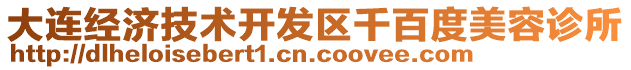 大连经济技术开发区千百度美容诊所
http://dlheloisebert1.cn.coovee.com